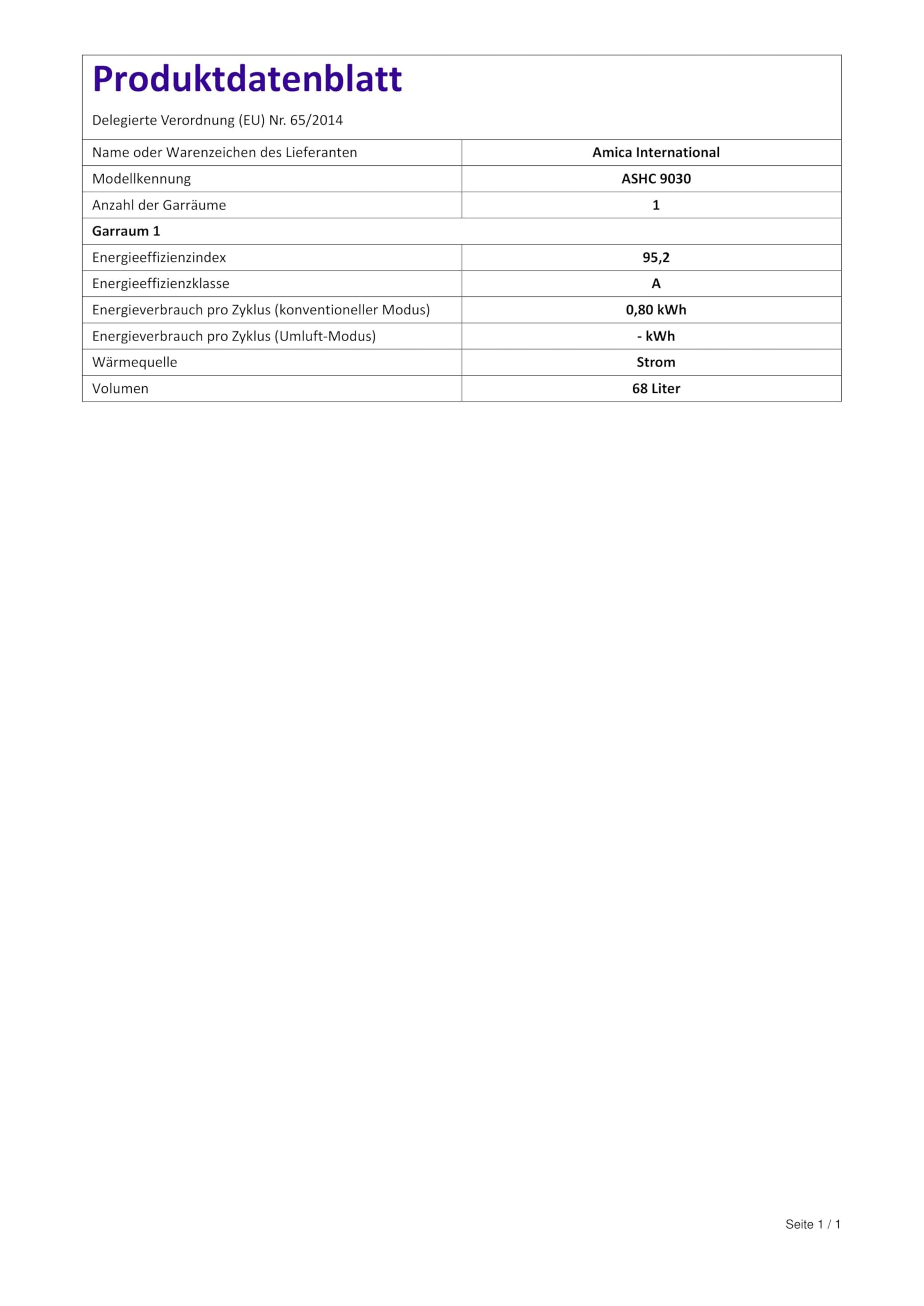 Produktdatenblatt

Delegierte Verordnung (EU) Nr. 65/2014

| Name oder Warenzeichen des Lieferanten | Amica International |
|---|---|
| Modellkennung | ASHC 9030 |
| Anzahl der Garräume | 1 |
| Garraum 1 | |
| Energieeffizienzindex | 95,2 |
| Energieeffizienzklasse | A |
| Energieverbrauch pro Zyklus (konventioneller Modus) | 0,80 kWh |
| Energieverbrauch pro Zyklus (Umluft-Modus) | - kWh |
| Wärmequelle | Strom |
| Volumen | 68 Liter |

Seite 1 / 1